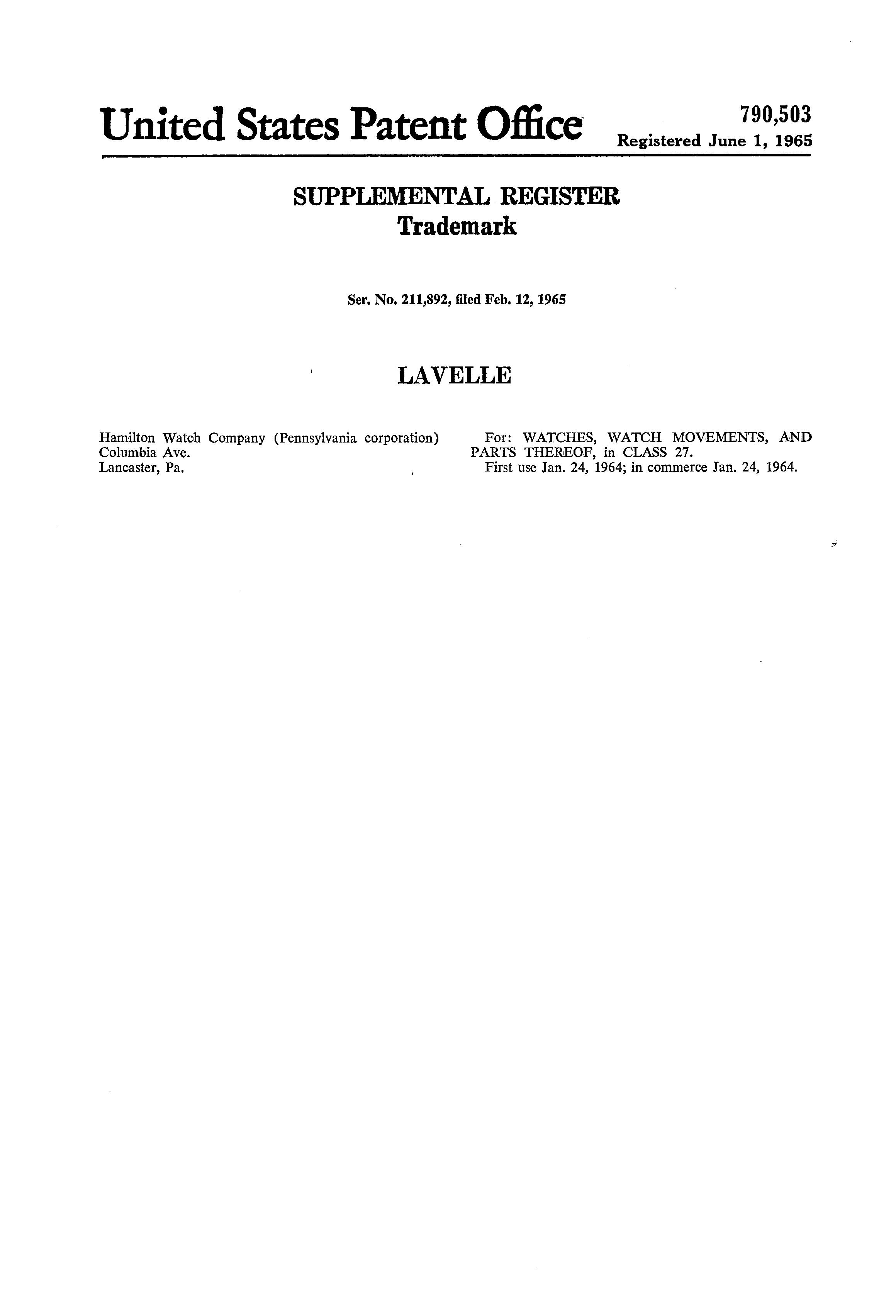 United States Patent Office

790,503
Registered June 1, 1965

SUPPLEMENTAL REGISTER
Trademark

Ser. No. 211,892, filed Feb. 12, 1965

LAVELLE

Hamilton Watch Company (Pennsylvania corporation)
Columbia Ave.
Lancaster, Pa.

For: WATCHES, WATCH MOVEMENTS, AND PARTS THEREOF, in CLASS 27.
First use Jan. 24, 1964; in commerce Jan. 24, 1964.